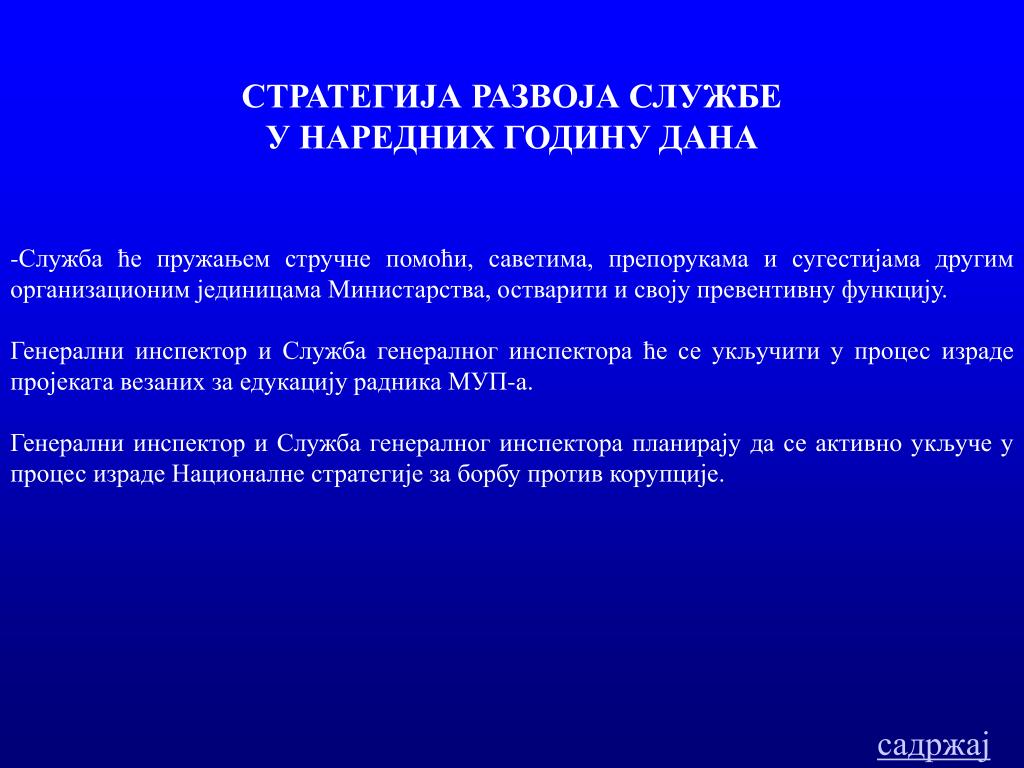 СТРАТЕГИЈА РАЗВОЈА СЛУЖБЕ
У НАРЕДНИХ ГОДИНУ ДАНА

-Служба ће пружањем стручне помоћи, саветима, препорукама и сугестијама другим организационим јединицама Министарства, остварити и своју превентивну функцију.

Генерални инспектор и Служба генералног инспектора ће се укључити у процес израде пројеката везаних за едукацију радника МУП-а.

Генерални инспектор и Служба генералног инспектора планирају да се активно укључе у процес израде Националне стратегије за борбу против корупције.

садржај